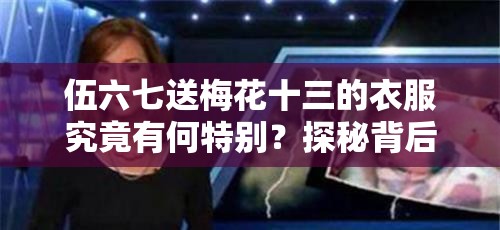 伍六七送梅花十三的衣服究竟有何特别？探秘背后